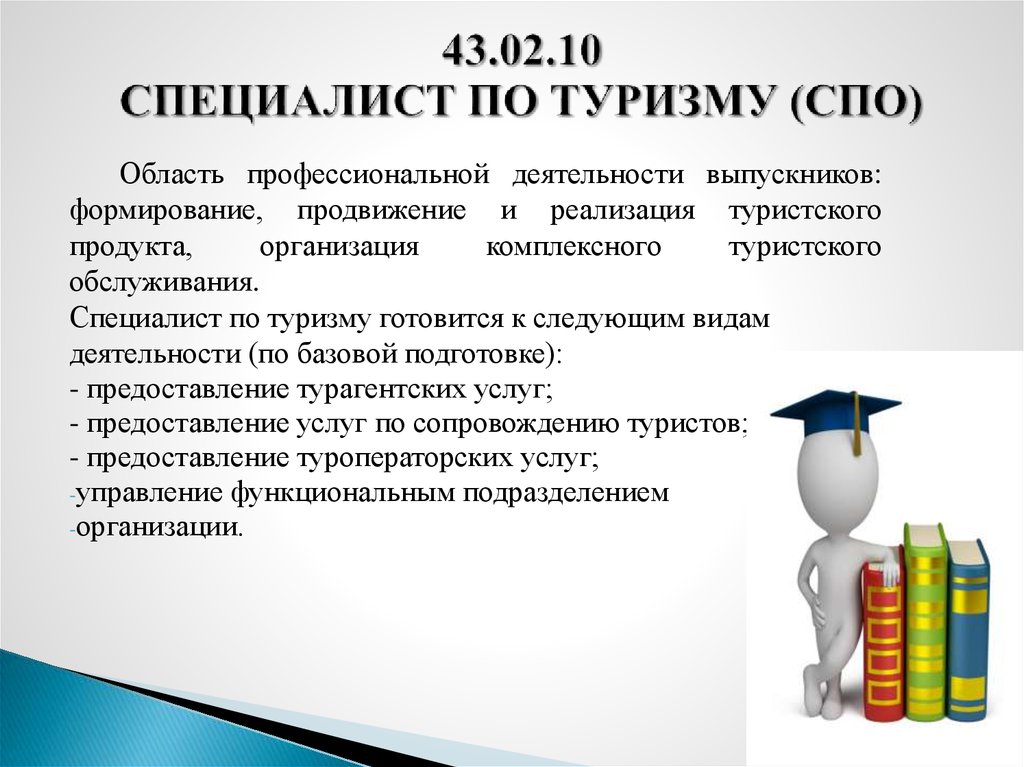 43.02.10
СПЕЦИАЛИСТ ПО ТУРИЗМУ (СПО)

Область профессиональной деятельности выпускников: формирование, продвижение и реализация туристского продукта, организация комплексного туристского обслуживания.
Специалист по туризму готовится к следующим видам деятельности (по базовой подготовке):
- предоставление турагентских услуг;
- предоставление услуг по сопровождению туристов;
- предоставление туроператорских услуг;
-управление функциональным подразделением
-организации.